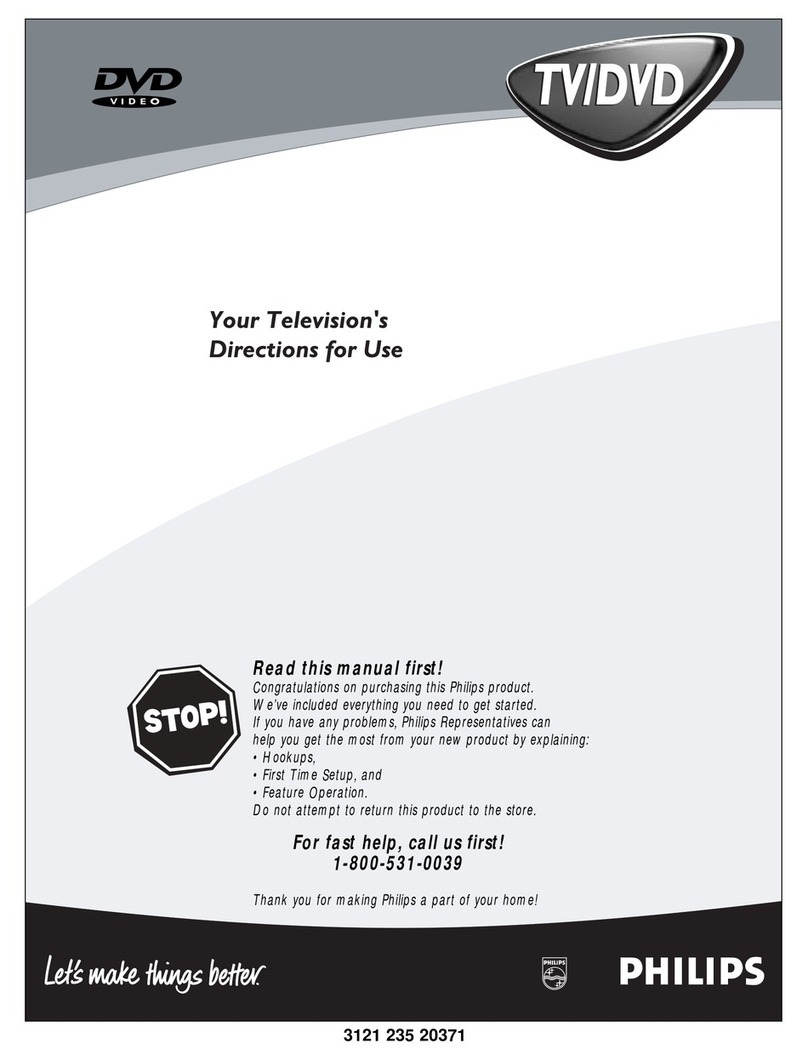 DVD
VIDEO

TV/DVD

Your Television's
Directions for Use

STOP!

Read this manual first!
Congratulations on purchasing this Philips product.
We've included everything you need to get started.
If you have any problems, Philips Representatives can help you get the most from your new product by explaining:
• Hookups,
• First Time Setup, and
• Feature Operation.
Do not attempt to return this product to the store.

For fast help, call us first!
1-800-531-0039

Thank you for making Philips a part of your home!

Let's make things better.

PHILIPS

PHILIPS

3121 235 20371